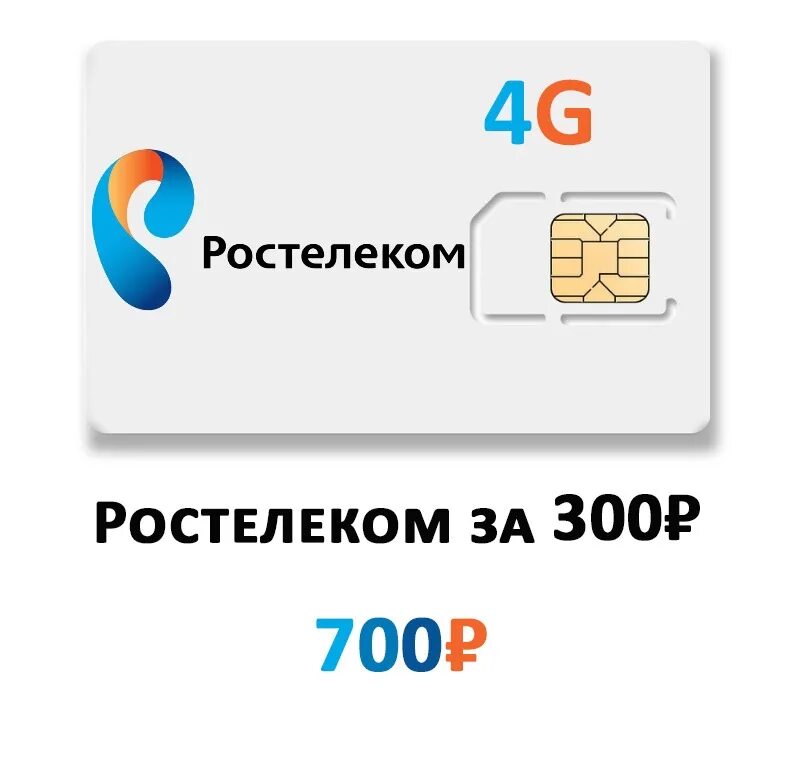 4G

Ростелеком

Ростелеком за 300₽

700₽